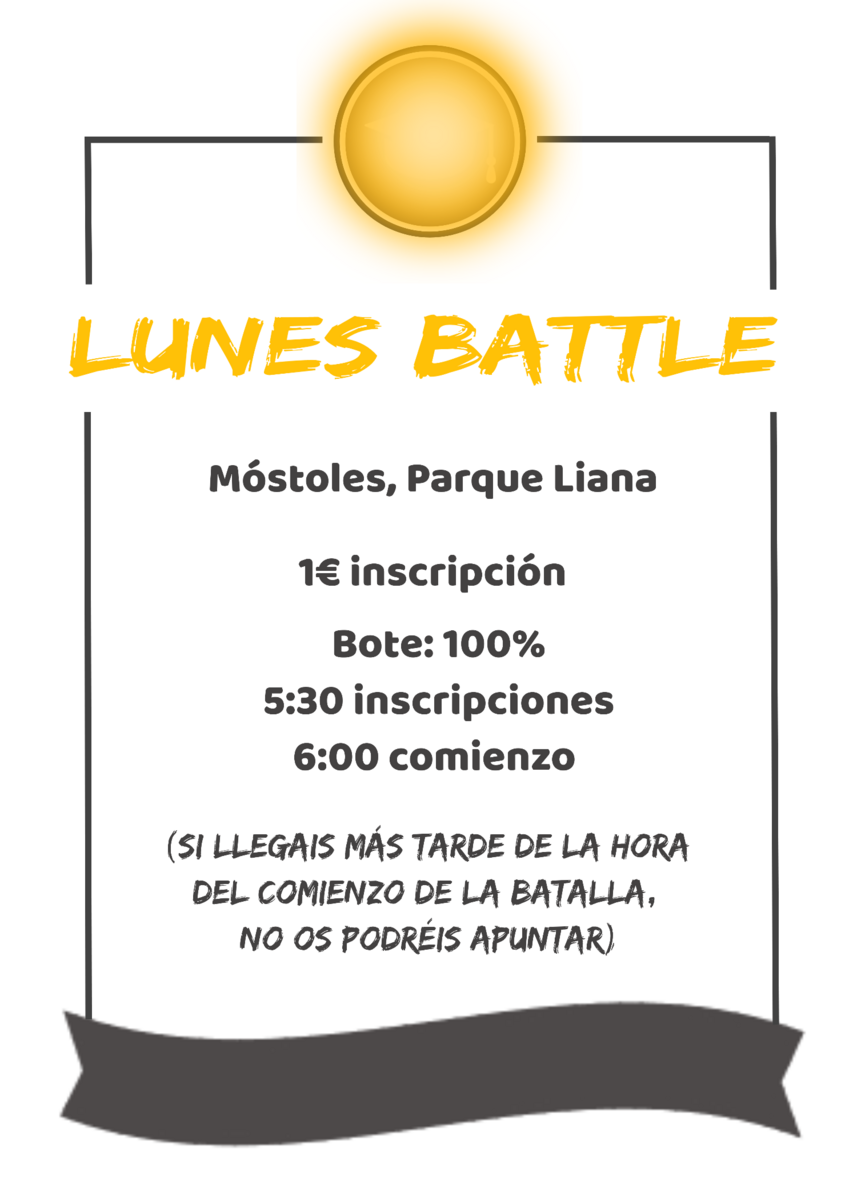 LUNES BATTLE

Móstoles, Parque Liana

1€ inscripción

Bote: 100%
5:30 inscripciones
6:00 comienzo

(SI LLEGAIS MÁS TARDE DE LA HORA DEL COMIENZO DE LA BATALLA, NO OS PODRÉIS APUNTAR)